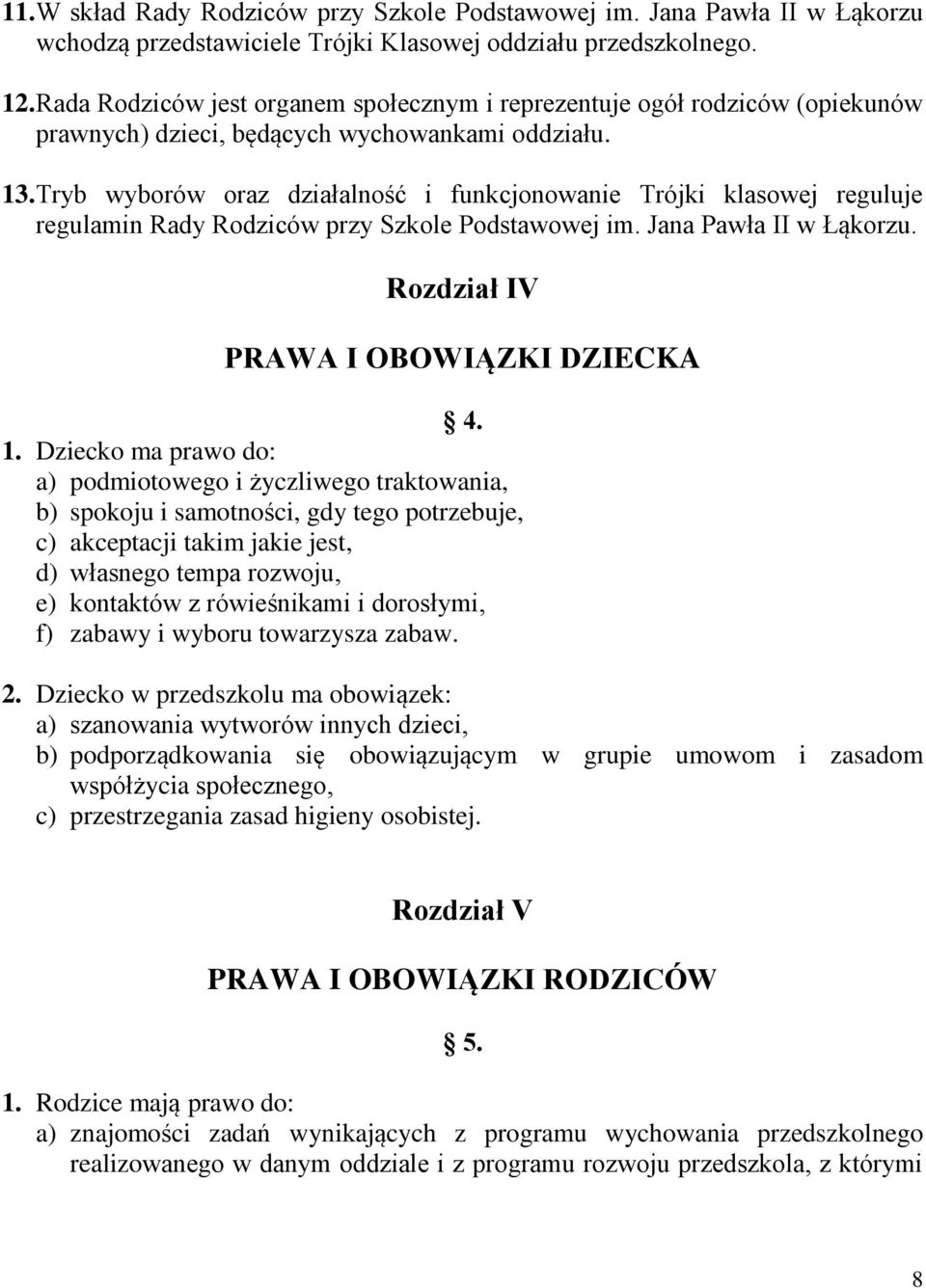 11. W skład Rady Rodziców przy Szkole Podstawowej im. Jana Pawła II w Łąkorzu wchodzą przedstawiciele Trójki Klasowej oddziału przedszkolnego.

12. Rada Rodziców jest organem społecznym i reprezentuje ogół rodziców (opiekunów prawnych) dzieci, będących wychowankami oddziału.

13. Tryb wyborów oraz działalność i funkcjonowanie Trójki klasowej reguluje regulamin Rady Rodziców przy Szkole Podstawowej im. Jana Pawła II w Łąkorzu.

Rozdział IV

PRAWA I OBOWIĄZKI DZIECKA

§ 4.

1. Dziecko ma prawo do:
a) podmiotowego i życzliwego traktowania,
b) spokoju i samotności, gdy tego potrzebuje,
c) akceptacji takim jakie jest,
d) własnego tempa rozwoju,
e) kontaktów z rówieśnikami i dorosłymi,
f) zabawy i wyboru towarzysza zabaw.

2. Dziecko w przedszkolu ma obowiązek:
a) szanowania wytworów innych dzieci,
b) podporządkowania się obowiązującym w grupie umowom i zasadom współżycia społecznego,
c) przestrzegania zasad higieny osobistej.

Rozdział V

PRAWA I OBOWIĄZKI RODZICÓW

§ 5.

1. Rodzice mają prawo do:
a) znajomości zadań wynikających z programu wychowania przedszkolnego realizowanego w danym oddziale i z programu rozwoju przedszkola, z którymi

8